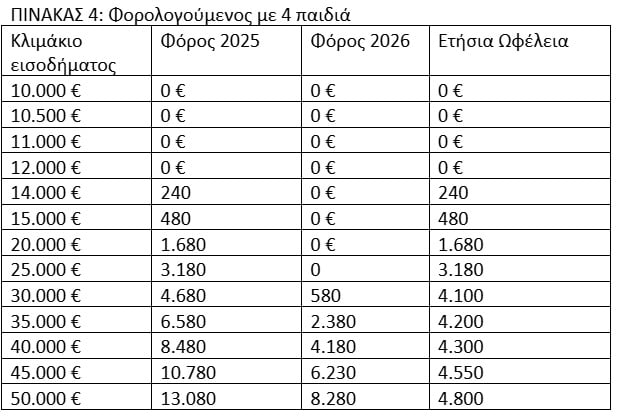 ΠΙΝΑΚΑΣ 4: Φορολογούμενος με 4 παιδιά

| Κλιμάκιο εισοδήματος | Φόρος 2025 | Φόρος 2026 | Ετήσια Ωφέλεια |
|---|---|---|---|
| 10.000 € | 0 € | 0 € | 0 € |
| 10.500 € | 0 € | 0 € | 0 € |
| 11.000 € | 0 € | 0 € | 0 € |
| 12.000 € | 0 € | 0 € | 0 € |
| 14.000 € | 240 | 0 € | 240 |
| 15.000 € | 480 | 0 € | 480 |
| 20.000 € | 1.680 | 0 € | 1.680 |
| 25.000 € | 3.180 | 0 | 3.180 |
| 30.000 € | 4.680 | 580 | 4.100 |
| 35.000 € | 6.580 | 2.380 | 4.200 |
| 40.000 € | 8.480 | 4.180 | 4.300 |
| 45.000 € | 10.780 | 6.230 | 4.550 |
| 50.000 € | 13.080 | 8.280 | 4.800 |